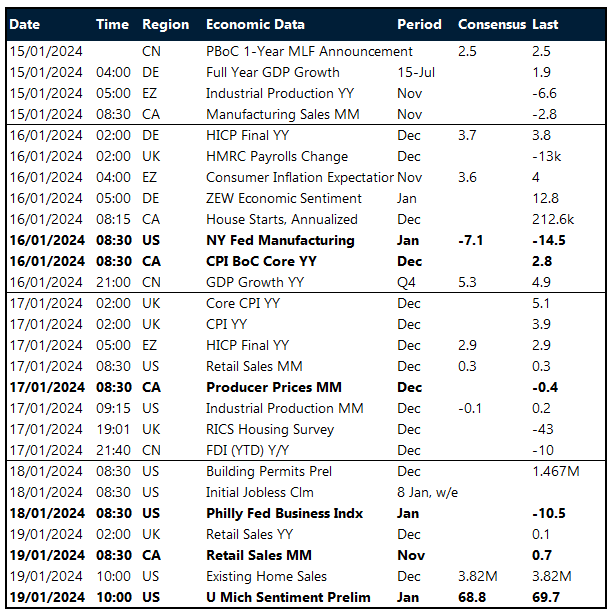 | Date | Time | Region | Economic Data | Period | Consensus | Last |
|---|---|---|---|---|---|---|
| 15/01/2024 | | CN | PBoC 1-Year MLF Announcement | | 2.5 | 2.5 |
| 15/01/2024 | 04:00 | DE | Full Year GDP Growth | 15-Jul | | 1.9 |
| 15/01/2024 | 05:00 | EZ | Industrial Production YY | Nov | | -6.6 |
| 15/01/2024 | 08:30 | CA | Manufacturing Sales MM | Nov | | -2.8 |
| 16/01/2024 | 02:00 | DE | HICP Final YY | Dec | 3.7 | 3.8 |
| 16/01/2024 | 02:00 | UK | HMRC Payrolls Change | Dec | | -13k |
| 16/01/2024 | 04:00 | EZ | Consumer Inflation Expectatior | Nov | 3.6 | 4 |
| 16/01/2024 | 05:00 | DE | ZEW Economic Sentiment | Jan | | 12.8 |
| 16/01/2024 | 08:15 | CA | House Starts, Annualized | Dec | | 212.6k |
| **16/01/2024** | **08:30** | **US** | **NY Fed Manufacturing** | **Jan** | **-7.1** | **-14.5** |
| **16/01/2024** | **08:30** | **CA** | **CPI BoC Core YY** | **Dec** | | **2.8** |
| 16/01/2024 | 21:00 | CN | GDP Growth YY | Q4 | 5.3 | 4.9 |
| 17/01/2024 | 02:00 | UK | Core CPI YY | Dec | | 5.1 |
| 17/01/2024 | 02:00 | UK | CPI YY | Dec | | 3.9 |
| 17/01/2024 | 05:00 | EZ | HICP Final YY | Dec | 2.9 | 2.9 |
| 17/01/2024 | 08:30 | US | Retail Sales MM | Dec | 0.3 | 0.3 |
| **17/01/2024** | **08:30** | **CA** | **Producer Prices MM** | **Dec** | | **-0.4** |
| 17/01/2024 | 09:15 | US | Industrial Production MM | Dec | -0.1 | 0.2 |
| 17/01/2024 | 19:01 | UK | RICS Housing Survey | Dec | | -43 |
| 17/01/2024 | 21:40 | CN | FDI (YTD) Y/Y | Dec | | -10 |
| 18/01/2024 | 08:30 | US | Building Permits Prel | Dec | | 1.467M |
| 18/01/2024 | 08:30 | US | Initial Jobless Clm | 8 Jan, w/e | | |
| **18/01/2024** | **08:30** | **US** | **Philly Fed Business Indx** | **Jan** | | **-10.5** |
| 19/01/2024 | 02:00 | UK | Retail Sales YY | Dec | | 0.1 |
| **19/01/2024** | **08:30** | **CA** | **Retail Sales MM** | **Nov** | | **0.7** |
| 19/01/2024 | 10:00 | US | Existing Home Sales | Dec | 3.82M | 3.82M |
| **19/01/2024** | **10:00** | **US** | **U Mich Sentiment Prelim** | **Jan** | **68.8** | **69.7** |